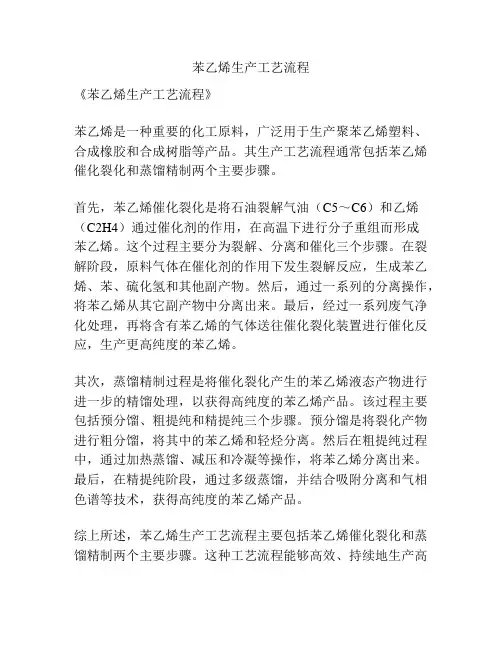 苯乙烯生产工艺流程

《苯乙烯生产工艺流程》

苯乙烯是一种重要的化工原料，广泛用于生产聚苯乙烯塑料、合成橡胶和合成树脂等产品。其生产工艺流程通常包括苯乙烯催化裂化和蒸馏精制两个主要步骤。

首先，苯乙烯催化裂化是将石油裂解气油（C5～C6）和乙烯（C2H4）通过催化剂的作用，在高温下进行分子重组而形成苯乙烯。这个过程主要分为裂解、分离和催化三个步骤。在裂解阶段，原料气体在催化剂的作用下发生裂解反应，生成苯乙烯、苯、硫化氢和其他副产物。然后，通过一系列的分离操作，将苯乙烯从其它副产物中分离出来。最后，经过一系列废气净化处理，再将含有苯乙烯的气体送往催化裂化装置进行催化反应，生产更高纯度的苯乙烯。

其次，蒸馏精制过程是将催化裂化产生的苯乙烯液态产物进行进一步的精馏处理，以获得高纯度的苯乙烯产品。该过程主要包括预分馏、粗提纯和精提纯三个步骤。预分馏是将裂化产物进行粗分馏，将其中的苯乙烯和轻烃分离。然后在粗提纯过程中，通过加热蒸馏、减压和冷凝等操作，将苯乙烯分离出来。最后，在精提纯阶段，通过多级蒸馏，并结合吸附分离和气相色谱等技术，获得高纯度的苯乙烯产品。

综上所述，苯乙烯生产工艺流程主要包括苯乙烯催化裂化和蒸馏精制两个主要步骤。这种工艺流程能够高效、持续地生产高